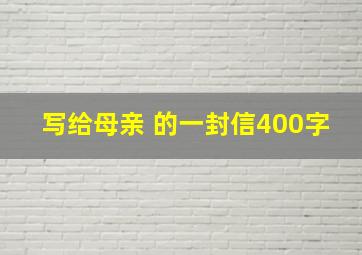 写给母亲 的一封信400字